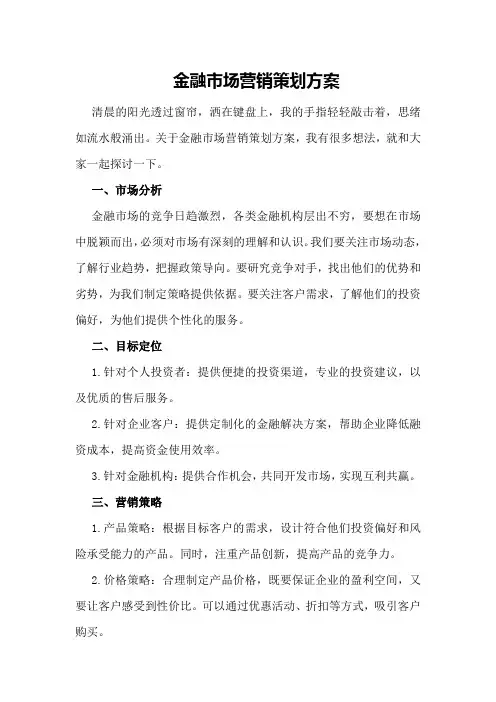 金融市场营销策划方案

清晨的阳光透过窗帘，洒在键盘上，我的手指轻轻敲击着，思绪如流水般涌出。关于金融市场营销策划方案，我有很多想法，就和大家一起探讨一下。

一、市场分析

金融市场的竞争日趋激烈，各类金融机构层出不穷，要想在市场中脱颖而出，必须对市场有深刻的理解和认识。我们要关注市场动态，了解行业趋势，把握政策导向。要研究竞争对手，找出他们的优势和劣势，为我们制定策略提供依据。要关注客户需求，了解他们的投资偏好，为他们提供个性化的服务。

二、目标定位

1.针对个人投资者：提供便捷的投资渠道，专业的投资建议，以及优质的售后服务。

2.针对企业客户：提供定制化的金融解决方案，帮助企业降低融资成本，提高资金使用效率。

3.针对金融机构：提供合作机会，共同开发市场，实现互利共赢。

三、营销策略

1.产品策略：根据目标客户的需求，设计符合他们投资偏好和风险承受能力的产品。同时，注重产品创新，提高产品的竞争力。

2.价格策略：合理制定产品价格，既要保证企业的盈利空间，又要让客户感受到性价比。可以通过优惠活动、折扣等方式，吸引客户购买。